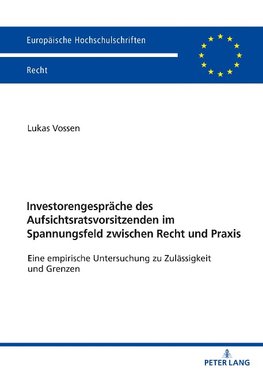 Europäische Hochschulschriften

Recht

Lukas Vossen

Investorengespräche des Aufsichtsratsvorsitzenden im Spannungsfeld zwischen Recht und Praxis

Eine empirische Untersuchung zu Zulässigkeit und Grenzen

PETER LANG